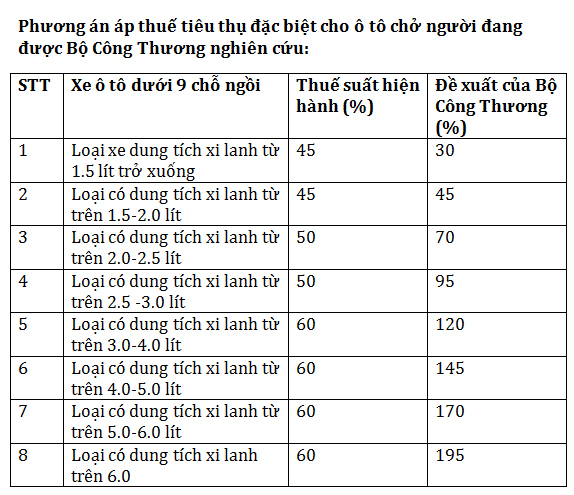 Phương án áp thuế tiêu thụ đặc biệt cho ô tô chở người đang được Bộ Công Thương nghiên cứu:

| STT | Xe ô tô dưới 9 chỗ ngồi | Thuế suất hiện hành (%) | Đề xuất của Bộ Công Thương (%) |
|---|---|---|---|
| 1 | Loại xe dung tích xi lanh từ 1.5 lít trở xuống | 45 | 30 |
| 2 | Loại có dung tích xi lanh từ trên 1.5-2.0 lít | 45 | 45 |
| 3 | Loại có dung tích xi lanh từ trên 2.0-2.5 lít | 50 | 70 |
| 4 | Loại có dung tích xi lanh từ trên 2.5 -3.0 lít | 50 | 95 |
| 5 | Loại có dung tích xi lanh từ trên 3.0-4.0 lít | 60 | 120 |
| 6 | Loại có dung tích xi lanh từ trên 4.0-5.0 lít | 60 | 145 |
| 7 | Loại có dung tích xi lanh từ trên 5.0-6.0 lít | 60 | 170 |
| 8 | Loại có dung tích xi lanh trên 6.0 | 60 | 195 |